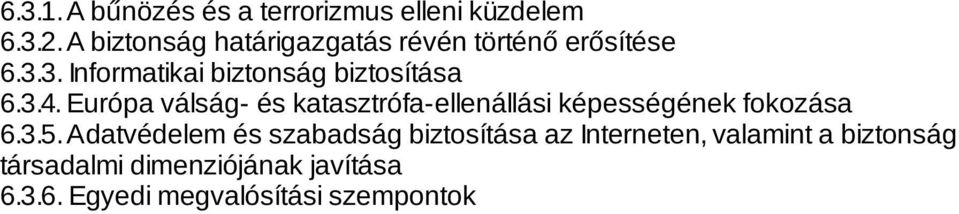 6.3.1. A bűnözés és a terrorizmus elleni küzdelem
6.3.2. A biztonság határigazgatás révén történő erősítése
6.3.3. Informatikai biztonság biztosítása
6.3.4. Európa válság- és katasztrófa-ellenállási képességének fokozása
6.3.5. Adatvédelem és szabadság biztosítása az Interneten, valamint a biztonság társadalmi dimenziójának javítása
6.3.6. Egyedi megvalósítási szempontok